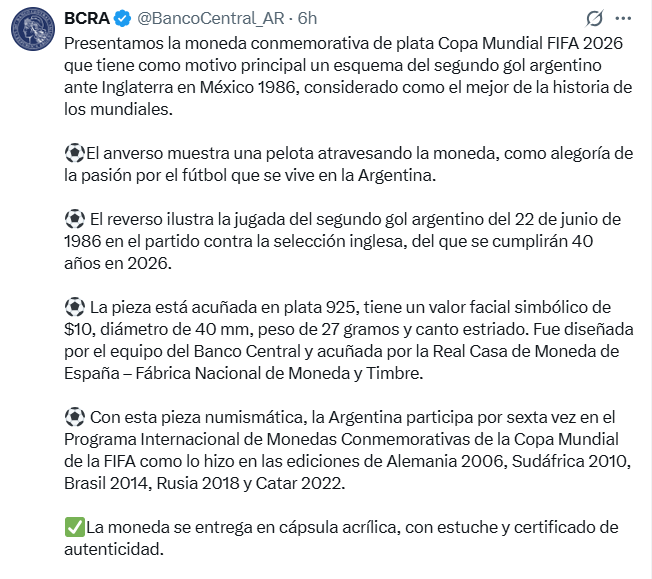 BCRA @BancoCentral_AR · 6h

Presentamos la moneda conmemorativa de plata Copa Mundial FIFA 2026 que tiene como motivo principal un esquema del segundo gol argentino ante Inglaterra en México 1986, considerado como el mejor de la historia de los mundiales.

⚽El anverso muestra una pelota atravesando la moneda, como alegoría de la pasión por el fútbol que se vive en la Argentina.

⚽ El reverso ilustra la jugada del segundo gol argentino del 22 de junio de 1986 en el partido contra la selección inglesa, del que se cumplirán 40 años en 2026.

⚽ La pieza está acuñada en plata 925, tiene un valor facial simbólico de $10, diámetro de 40 mm, peso de 27 gramos y canto estriado. Fue diseñada por el equipo del Banco Central y acuñada por la Real Casa de Moneda de España – Fábrica Nacional de Moneda y Timbre.

⚽ Con esta pieza numismática, la Argentina participa por sexta vez en el Programa Internacional de Monedas Conmemorativas de la Copa Mundial de la FIFA como lo hizo en las ediciones de Alemania 2006, Sudáfrica 2010, Brasil 2014, Rusia 2018 y Catar 2022.

✅La moneda se entrega en cápsula acrílica, con estuche y certificado de autenticidad.